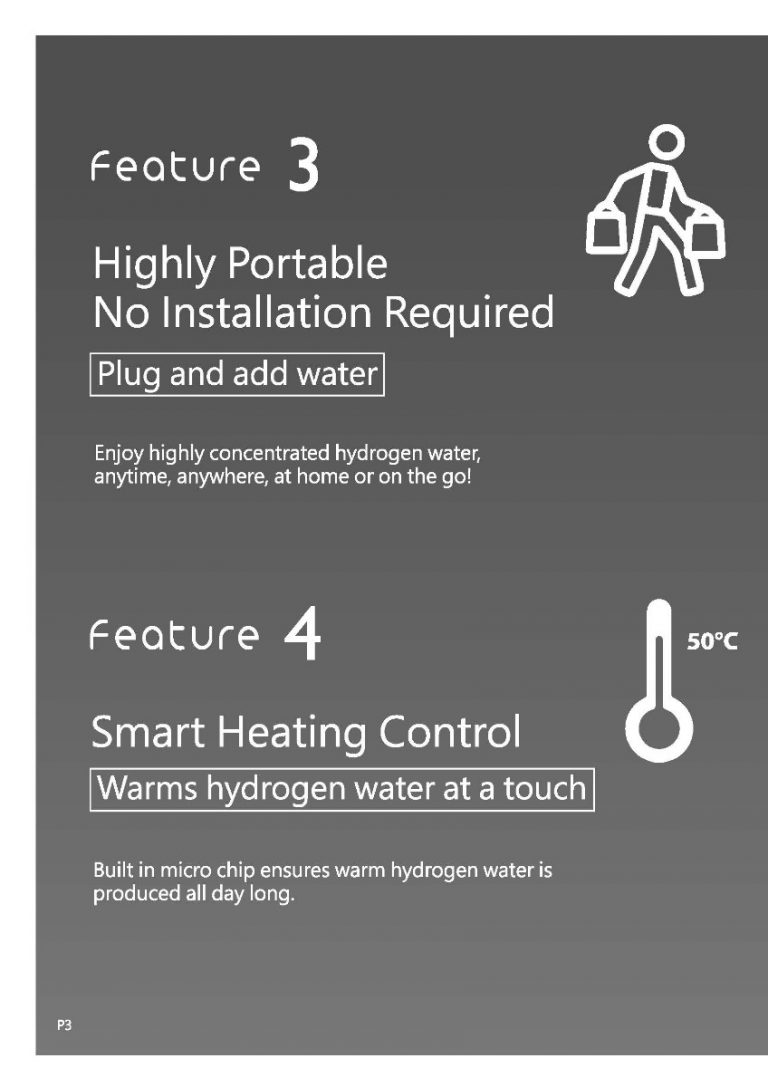 Feature 3

Highly Portable
No Installation Required

Plug and add water

Enjoy highly concentrated hydrogen water, anytime, anywhere, at home or on the go!

Feature 4

50°C

Smart Heating Control

Warms hydrogen water at a touch

Built in micro chip ensures warm hydrogen water is produced all day long.

P3